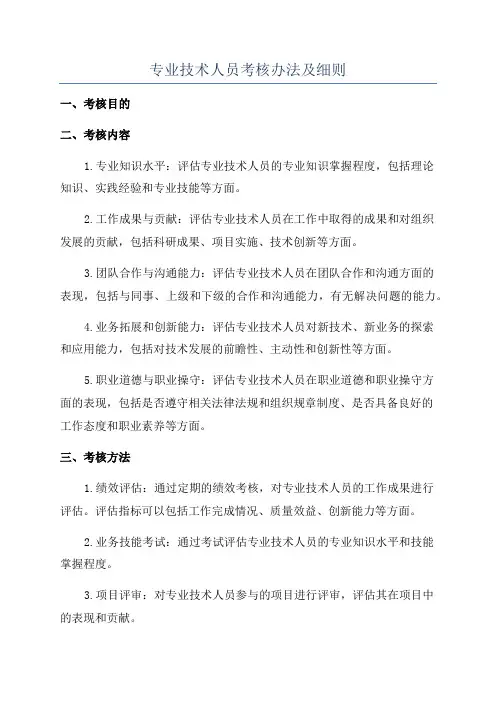 专业技术人员考核办法及细则

一、考核目的

二、考核内容

1.专业知识水平：评估专业技术人员的专业知识掌握程度，包括理论知识、实践经验和专业技能等方面。

2.工作成果与贡献：评估专业技术人员在工作中取得的成果和对组织发展的贡献，包括科研成果、项目实施、技术创新等方面。

3.团队合作与沟通能力：评估专业技术人员在团队合作和沟通方面的表现，包括与同事、上级和下级的合作和沟通能力，有无解决问题的能力。

4.业务拓展和创新能力：评估专业技术人员对新技术、新业务的探索和应用能力，包括对技术发展的前瞻性、主动性和创新性等方面。

5.职业道德与职业操守：评估专业技术人员在职业道德和职业操守方面的表现，包括是否遵守相关法律法规和组织规章制度、是否具备良好的工作态度和职业素养等方面。

三、考核方法

1.绩效评估：通过定期的绩效考核，对专业技术人员的工作成果进行评估。评估指标可以包括工作完成情况、质量效益、创新能力等方面。

2.业务技能考试：通过考试评估专业技术人员的专业知识水平和技能掌握程度。

3.项目评审：对专业技术人员参与的项目进行评审，评估其在项目中的表现和贡献。